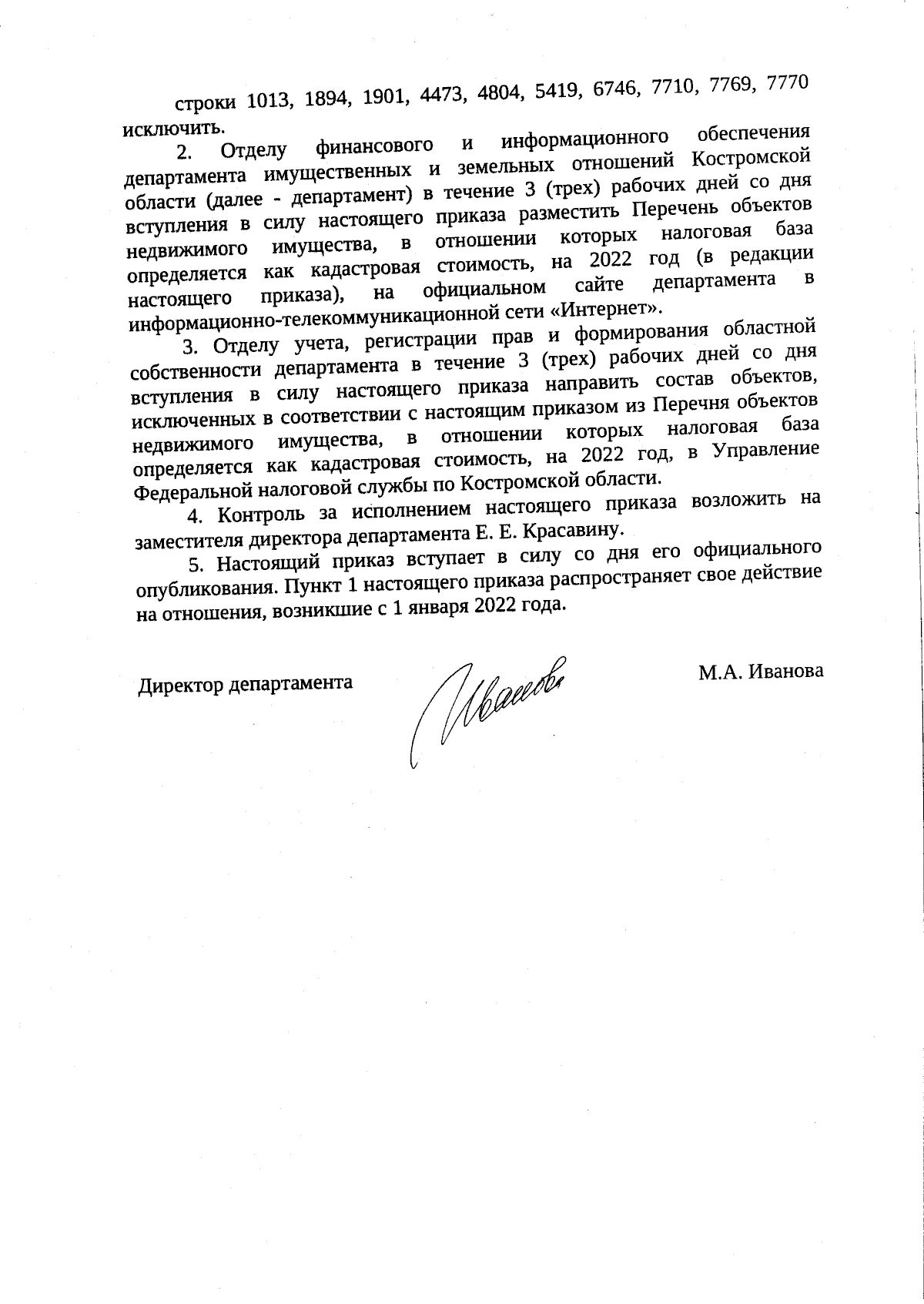 строки 1013, 1894, 1901, 4473, 4804, 5419, 6746, 7710, 7769, 7770 исключить.

2. Отделу финансового и информационного обеспечения департамента имущественных и земельных отношений Костромской области (далее - департамент) в течение 3 (трех) рабочих дней со дня вступления в силу настоящего приказа разместить Перечень объектов недвижимого имущества, в отношении которых налоговая база определяется как кадастровая стоимость, на 2022 год (в редакции настоящего приказа), на официальном сайте департамента в информационно-телекоммуникационной сети «Интернет».

3. Отделу учета, регистрации прав и формирования областной собственности департамента в течение 3 (трех) рабочих дней со дня вступления в силу настоящего приказа направить состав объектов, исключенных в соответствии с настоящим приказом из Перечня объектов недвижимого имущества, в отношении которых налоговая база определяется как кадастровая стоимость, на 2022 год, в Управление Федеральной налоговой службы по Костромской области.

4. Контроль за исполнением настоящего приказа возложить на заместителя директора департамента Е. Е. Красавину.

5. Настоящий приказ вступает в силу со дня его официального опубликования. Пункт 1 настоящего приказа распространяет свое действие на отношения, возникшие с 1 января 2022 года.

Директор департамента Иванова М.А. Иванова